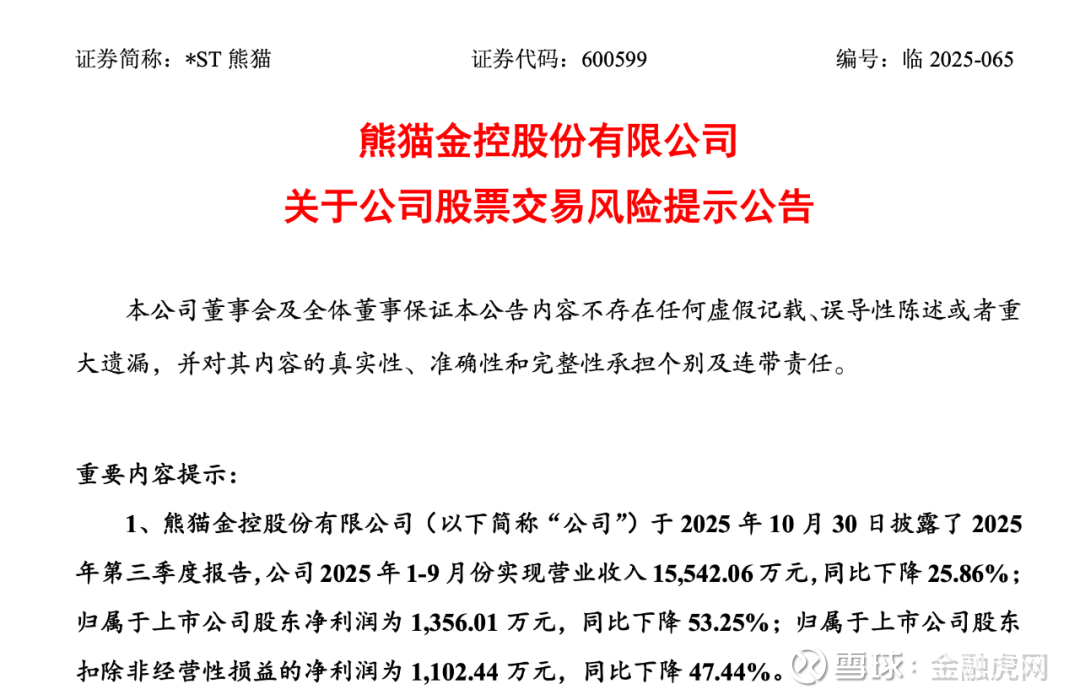 证券简称：*ST 熊猫　　证券代码：600599　　编号：临 2025-065

熊猫金控股份有限公司
关于公司股票交易风险提示公告

本公司董事会及全体董事保证本公告内容不存在任何虚假记载、误导性陈述或者重大遗漏，并对其内容的真实性、准确性和完整性承担个别及连带责任。

重要内容提示：

1、熊猫金控股份有限公司（以下简称“公司”）于 2025 年 10 月 30 日披露了 2025 年第三季度报告，公司 2025 年 1-9 月份实现营业收入 15,542.06 万元，同比下降 25.86%；归属于上市公司股东净利润为 1,356.01 万元，同比下降 53.25%；归属于上市公司股东扣除非经营性损益的净利润为 1,102.44 万元，同比下降 47.44%。

雪球：金融虎网